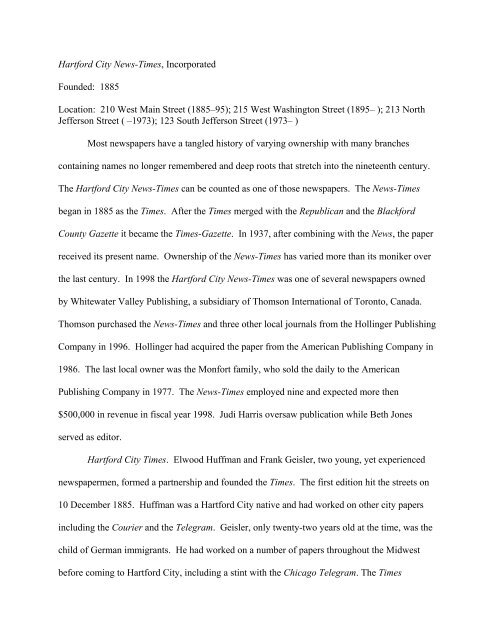 Hartford City News-Times, Incorporated

Founded: 1885

Location: 210 West Main Street (1885–95); 215 West Washington Street (1895– ); 213 North Jefferson Street ( –1973); 123 South Jefferson Street (1973– )

Most newspapers have a tangled history of varying ownership with many branches containing names no longer remembered and deep roots that stretch into the nineteenth century. The Hartford City News-Times can be counted as one of those newspapers. The News-Times began in 1885 as the Times. After the Times merged with the Republican and the Blackford County Gazette it became the Times-Gazette. In 1937, after combining with the News, the paper received its present name. Ownership of the News-Times has varied more than its moniker over the last century. In 1998 the Hartford City News-Times was one of several newspapers owned by Whitewater Valley Publishing, a subsidiary of Thomson International of Toronto, Canada. Thomson purchased the News-Times and three other local journals from the Hollinger Publishing Company in 1996. Hollinger had acquired the paper from the American Publishing Company in 1986. The last local owner was the Monfort family, who sold the daily to the American Publishing Company in 1977. The News-Times employed nine and expected more then $500,000 in revenue in fiscal year 1998. Judi Harris oversaw publication while Beth Jones served as editor.

Hartford City Times. Elwood Huffman and Frank Geisler, two young, yet experienced newspapermen, formed a partnership and founded the Times. The first edition hit the streets on 10 December 1885. Huffman was a Hartford City native and had worked on other city papers including the Courier and the Telegram. Geisler, only twenty-two years old at the time, was the child of German immigrants. He had worked on a number of papers throughout the Midwest before coming to Hartford City, including a stint with the Chicago Telegram. The Times